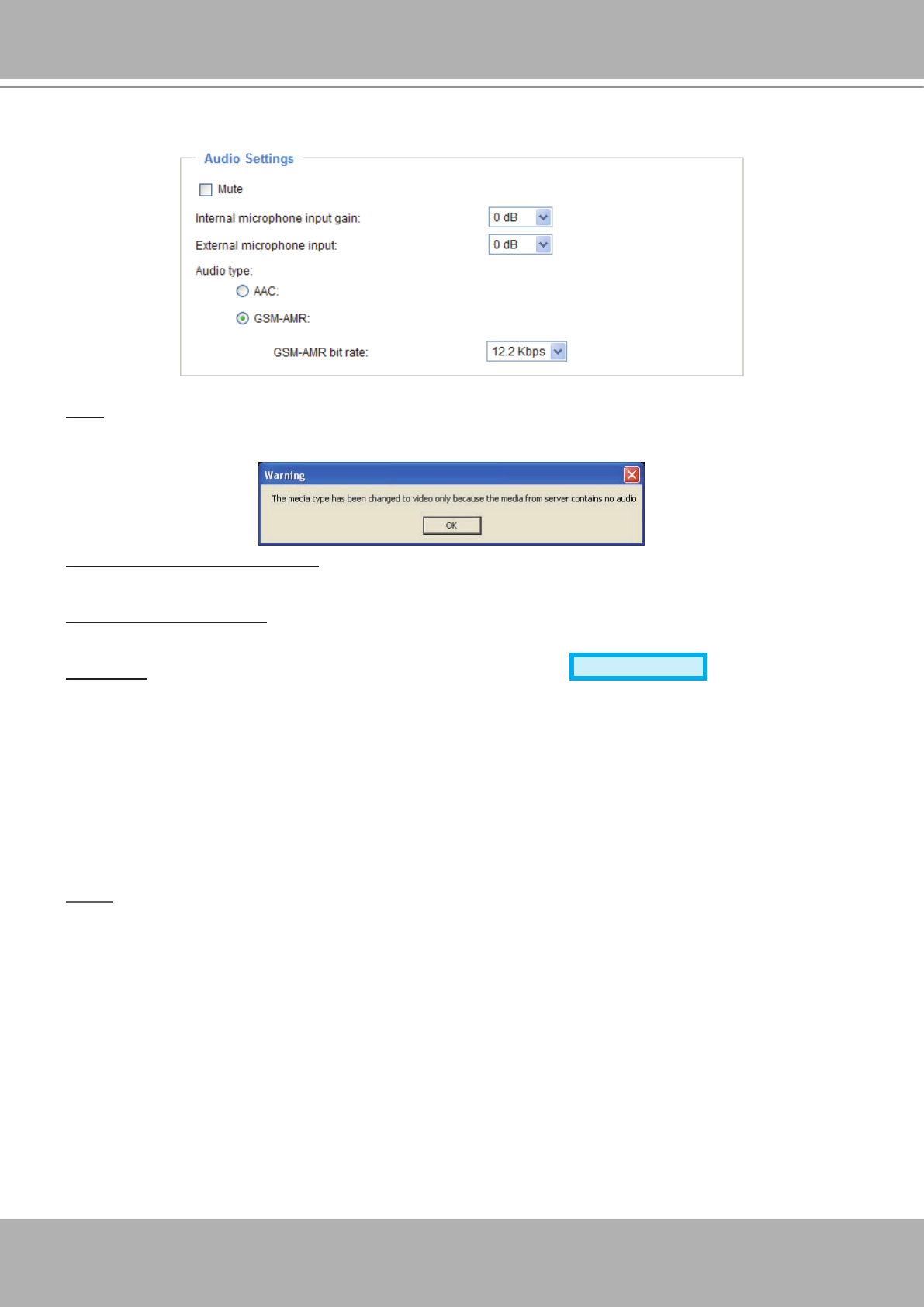 Audio Settings

Mute

Internal microphone input gain: 0 dB

External microphone input: 0 dB

Audio type:

AAC:

GSM-AMR:

GSM-AMR bit rate: 12.2 Kbps

Warning

The media type has been changed to video only because the media from server contains no audio

OK